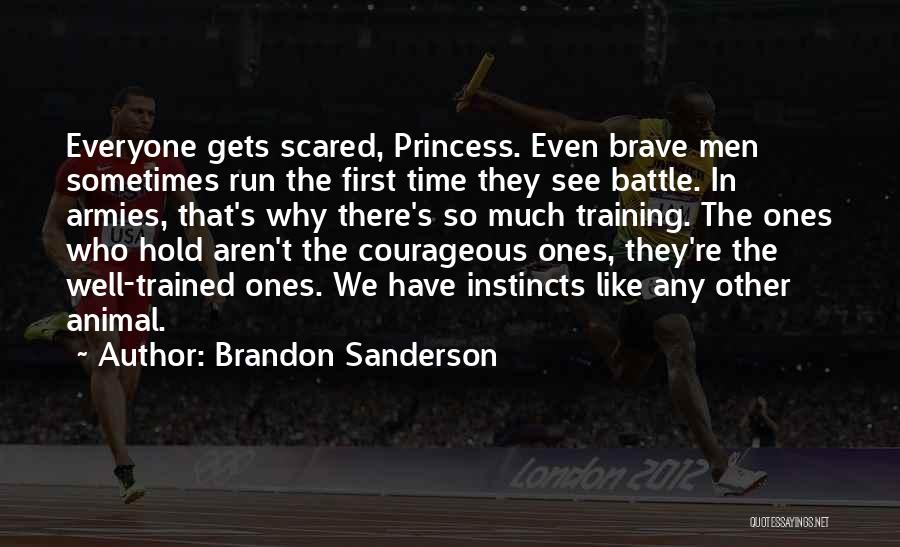 Everyone gets scared, Princess. Even brave men sometimes run the first time they see battle. In armies, that's why there's so much training. The ones who hold aren't the courageous ones, they're the well-trained ones. We have instincts like any other animal.

~ Author: Brandon Sanderson

USA

London 2012

QUOTESSAYINGS.NET